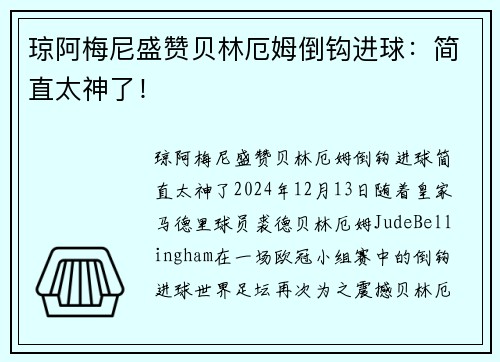 琼阿梅尼盛赞贝林厄姆倒钩进球：简直太神了！

琼阿梅尼盛赞贝林厄姆倒钩进球简直太神了2024年12月13日随着皇家马德里球员裘德贝林厄姆JudeBellingham在一场欧冠小组赛中的倒钩进球世界足坛再次为之震撼贝林厄